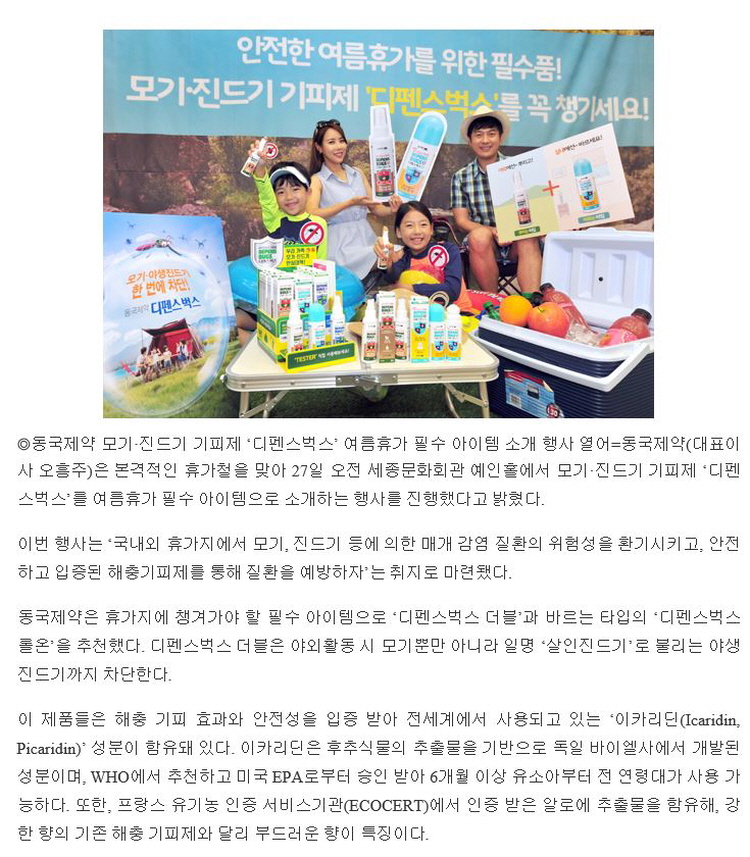 안전한 여름휴가를 위한 필수품!
모기·진드기 기피제 '디펜스벅스'를 꼭 챙기세요!

모기·야생진드기 한 번에 차단!
동국제약 디펜스벅스

'TESTER' 직접 사용해보세요!

◎동국제약 모기·진드기 기피제 '디펜스벅스' 여름휴가 필수 아이템 소개 행사 열어=동국제약(대표이사 오흥주)은 본격적인 휴가철을 맞아 27일 오전 세종문화회관 예인홀에서 모기·진드기 기피제 '디펜스벅스'를 여름휴가 필수 아이템으로 소개하는 행사를 진행했다고 밝혔다.

이번 행사는 '국내외 휴가지에서 모기, 진드기 등에 의한 매개 감염 질환의 위험성을 환기시키고, 안전하고 입증된 해충기피제를 통해 질환을 예방하자'는 취지로 마련했다.

동국제약은 휴가지에 챙겨가야 할 필수 아이템으로 '디펜스벅스 더블'과 바르는 타입의 '디펜스벅스 롤온'을 추천했다. 디펜스벅스 더블은 야외활동 시 모기뿐만 아니라 일명 '살인진드기'로 불리는 야생진드기까지 차단한다.

이 제품들은 해충 기피 효과와 안전성을 입증 받아 전세계에서 사용되고 있는 '이카리딘(Icaridin, Picaridin)' 성분이 함유돼 있다. 이카리딘은 후추식물의 추출물을 기반으로 독일 바이엘사에서 개발된 성분이며, WHO에서 추천하고 미국 EPA로부터 승인 받아 6개월 이상 유소아부터 전 연령대가 사용 가능하다. 또한, 프랑스 유기농 인증 서비스기관(ECOCERT)에서 인증 받은 알로에 추출물을 함유해, 강한 향의 기존 해충 기피제와 달리 부드러운 향이 특징이다.